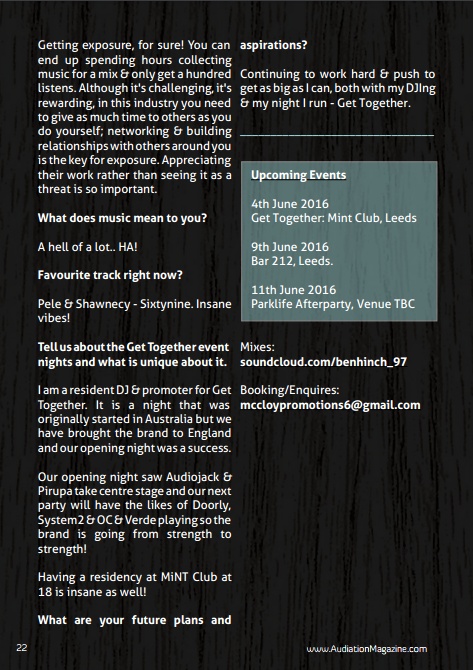 Getting exposure, for sure! You can end up spending hours collecting music for a mix & only get a hundred listens. Although it's challenging, it's rewarding, in this industry you need to give as much time to others as you do yourself; networking & building relationships with others around you is the key for exposure. Appreciating their work rather than seeing it as a threat is so important.

What does music mean to you?

A hell of a lot.. HA!

Favourite track right now?

Pele & Shawnecy - Sixtynine. Insane vibes!

Tell us about the Get Together event nights and what is unique about it.

I am a resident DJ & promoter for Get Together. It is a night that was originally started in Australia but we have brought the brand to England and our opening night was a success.

Our opening night saw Audiojack & Pirupa take centre stage and our next party will have the likes of Doorly, System2 & OC & Verde playing so the brand is going from strength to strength!

Having a residency at MiNT Club at 18 is insane as well!

What are your future plans and aspirations?

Continuing to work hard & push to get as big as I can, both with my DJIng & my night I run - Get Together.

Upcoming Events

4th June 2016
Get Together: Mint Club, Leeds

9th June 2016
Bar 212, Leeds.

11th June 2016
Parklife Afterparty, Venue TBC

Mixes:
soundcloud.com/benhinch_97

Booking/Enquires:
mccloypromotions6@gmail.com

22

www.AudiationMagazine.com